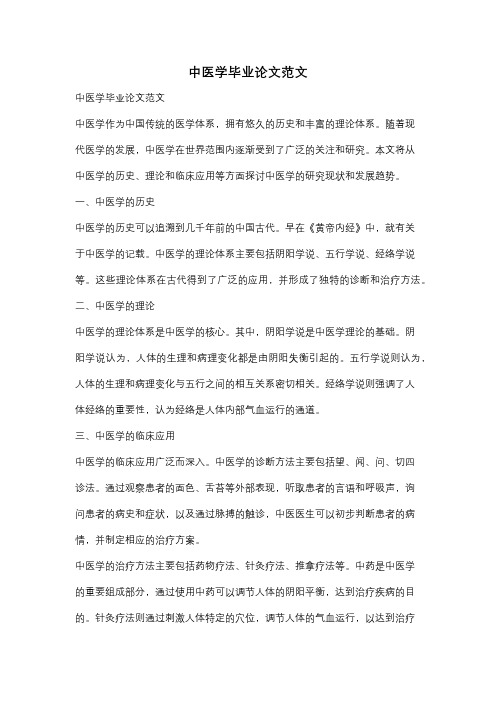 中医学毕业论文范文

中医学毕业论文范文

中医学作为中国传统的医学体系，拥有悠久的历史和丰富的理论体系。随着现代医学的发展，中医学在世界范围内逐渐受到了广泛的关注和研究。本文将从中医学的历史、理论和临床应用等方面探讨中医学的研究现状和发展趋势。

一、中医学的历史

中医学的历史可以追溯到几千年前的中国古代。早在《黄帝内经》中，就有关于中医学的记载。中医学的理论体系主要包括阴阳学说、五行学说、经络学说等。这些理论体系在古代得到了广泛的应用，并形成了独特的诊断和治疗方法。

二、中医学的理论

中医学的理论体系是中医学的核心。其中，阴阳学说是中医学理论的基础。阴阳学说认为，人体的生理和病理变化都是由阴阳失衡引起的。五行学说则认为，人体的生理和病理变化与五行之间的相互关系密切相关。经络学说则强调了人体经络的重要性，认为经络是人体内部气血运行的通道。

三、中医学的临床应用

中医学的临床应用广泛而深入。中医学的诊断方法主要包括望、闻、问、切四诊法。通过观察患者的面色、舌苔等外部表现，听取患者的言语和呼吸声，询问患者的病史和症状，以及通过脉搏的触诊，中医医生可以初步判断患者的病情，并制定相应的治疗方案。

中医学的治疗方法主要包括药物疗法、针灸疗法、推拿疗法等。中药是中医学的重要组成部分，通过使用中药可以调节人体的阴阳平衡，达到治疗疾病的目的。针灸疗法则通过刺激人体特定的穴位，调节人体的气血运行，以达到治疗